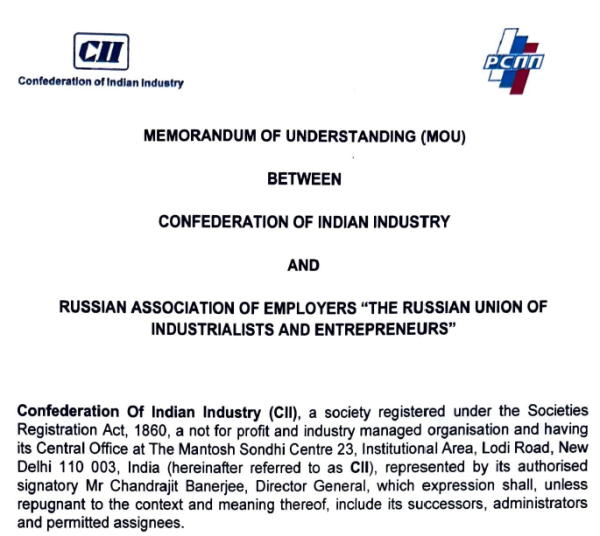 CII
Confederation of Indian Industry

РСПП

MEMORANDUM OF UNDERSTANDING (MOU)

BETWEEN

CONFEDERATION OF INDIAN INDUSTRY

AND

RUSSIAN ASSOCIATION OF EMPLOYERS "THE RUSSIAN UNION OF INDUSTRIALISTS AND ENTREPRENEURS"

Confederation Of Indian Industry (CII), a society registered under the Societies Registration Act, 1860, a not for profit and industry managed organisation and having its Central Office at The Mantosh Sondhi Centre 23, Institutional Area, Lodi Road, New Delhi 110 003, India (hereinafter referred to as CII), represented by its authorised signatory Mr Chandrajit Banerjee, Director General, which expression shall, unless repugnant to the context and meaning thereof, include its successors, administrators and permitted assignees.